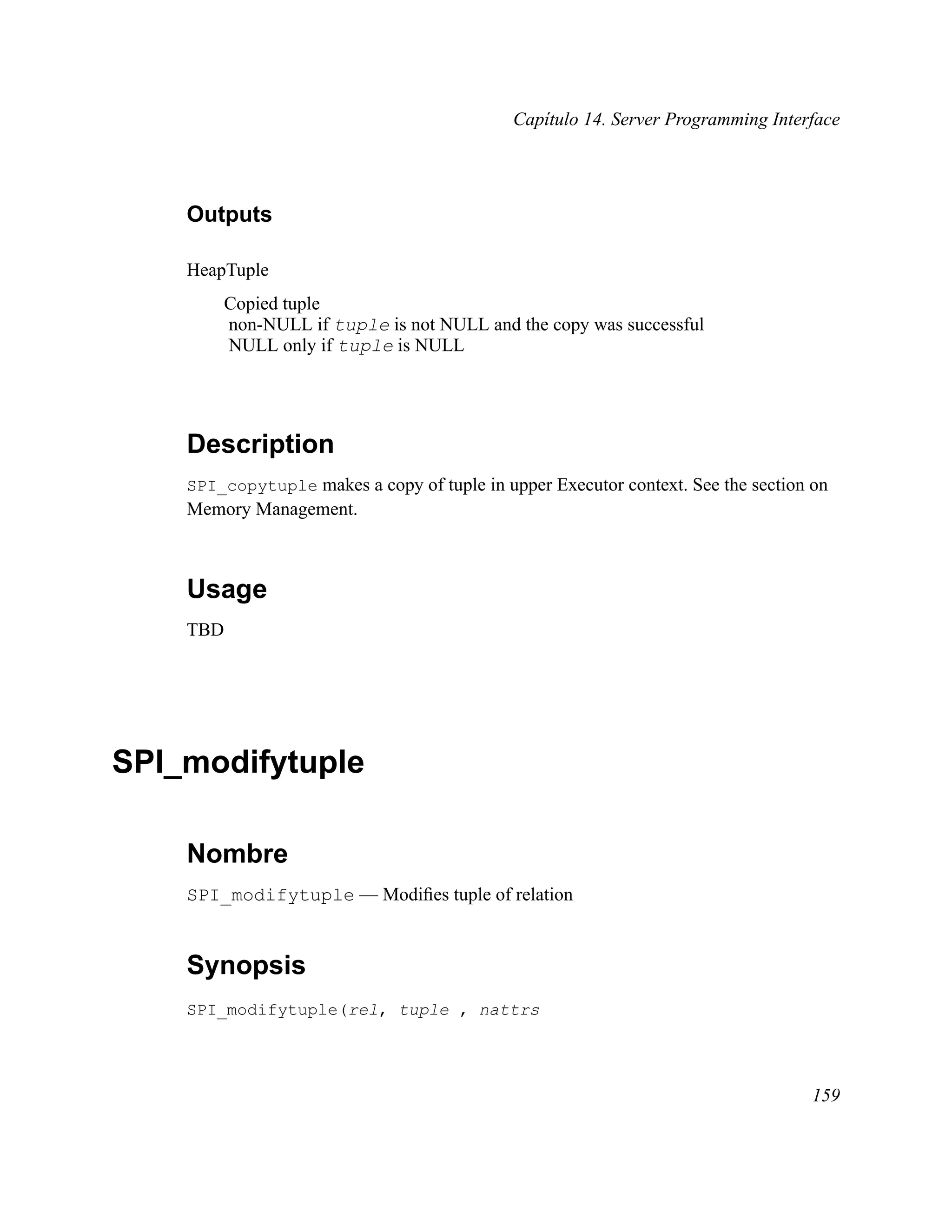 Capítulo 14. Server Programming Interface

Outputs

HeapTuple

Copied tuple
non-NULL if tuple is not NULL and the copy was successful
NULL only if tuple is NULL

Description

SPI_copytuple makes a copy of tuple in upper Executor context. See the section on Memory Management.

Usage

TBD

SPI_modifytuple

Nombre

SPI_modifytuple — Modifies tuple of relation

Synopsis

SPI_modifytuple(rel, tuple , nattrs

159